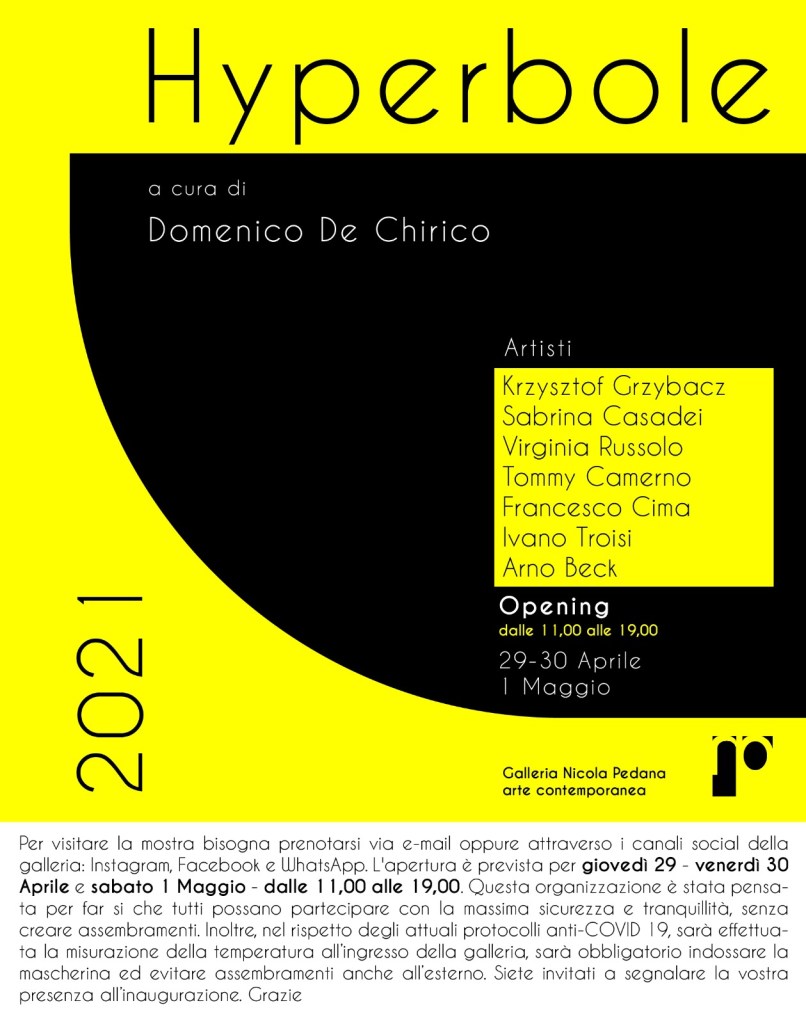 Hyperbole

a cura di

Domenico De Chirico

Artisti

Krzysztof Grzybacz
Sabrina Casadei
Virginia Russolo
Tommy Camerno
Francesco Cima
Ivano Troisi
Arno Beck

Opening
dalle 11,00 alle 19,00
29-30 Aprile
1 Maggio

2021

Galleria Nicola Pedana
arte contemporanea

Per visitare la mostra bisogna prenotarsi via e-mail oppure attraverso i canali social della galleria: Instagram, Facebook e WhatsApp. L'apertura è prevista per giovedì 29 - venerdì 30 Aprile e sabato 1 Maggio - dalle 11,00 alle 19,00. Questa organizzazione è stata pensata per far si che tutti possano partecipare con la massima sicurezza e tranquillità, senza creare assembramenti. Inoltre, nel rispetto degli attuali protocolli anti-COVID 19, sarà effettuata la misurazione della temperatura all'ingresso della galleria, sarà obbligatorio indossare la mascherina ed evitare assembramenti anche all'esterno. Siete invitati a segnalare la vostra presenza all'inaugurazione. Grazie